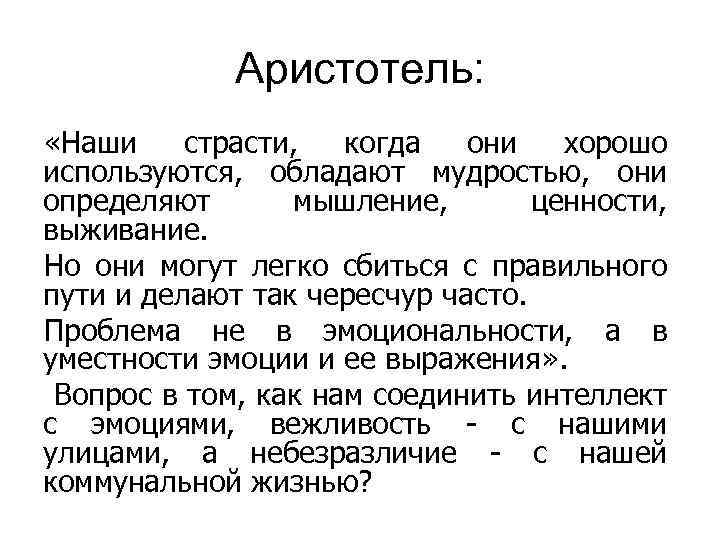 Аристотель:

«Наши страсти, когда они хорошо используются, обладают мудростью, они определяют мышление, ценности, выживание.

Но они могут легко сбиться с правильного пути и делают так чересчур часто.

Проблема не в эмоциональности, а в уместности эмоции и ее выражения».

Вопрос в том, как нам соединить интеллект с эмоциями, вежливость - с нашими улицами, а небезразличие - с нашей коммунальной жизнью?